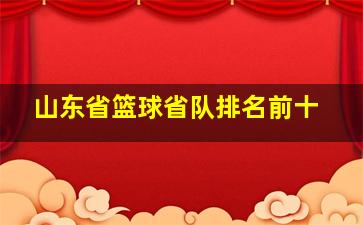 山东省篮球省队排名前十